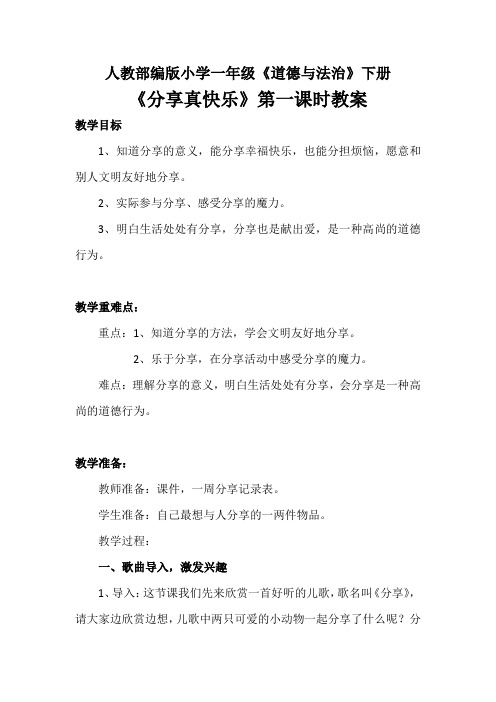 人教部编版小学一年级《道德与法治》下册

《分享真快乐》第一课时教案

教学目标

1、知道分享的意义，能分享幸福快乐，也能分担烦恼，愿意和别人文明友好地分享。

2、实际参与分享、感受分享的魔力。

3、明白生活处处有分享，分享也是献出爱，是一种高尚的道德行为。

教学重难点：

重点：1、知道分享的方法，学会文明友好地分享。

2、乐于分享，在分享活动中感受分享的魔力。

难点：理解分享的意义，明白生活处处有分享，会分享是一种高尚的道德行为。

教学准备：

教师准备：课件，一周分享记录表。

学生准备：自己最想与人分享的一两件物品。

教学过程：

一、歌曲导入，激发兴趣

1、导入：这节课我们先来欣赏一首好听的儿歌，歌名叫《分享》，请大家边欣赏边想，儿歌中两只可爱的小动物一起分享了什么呢？分